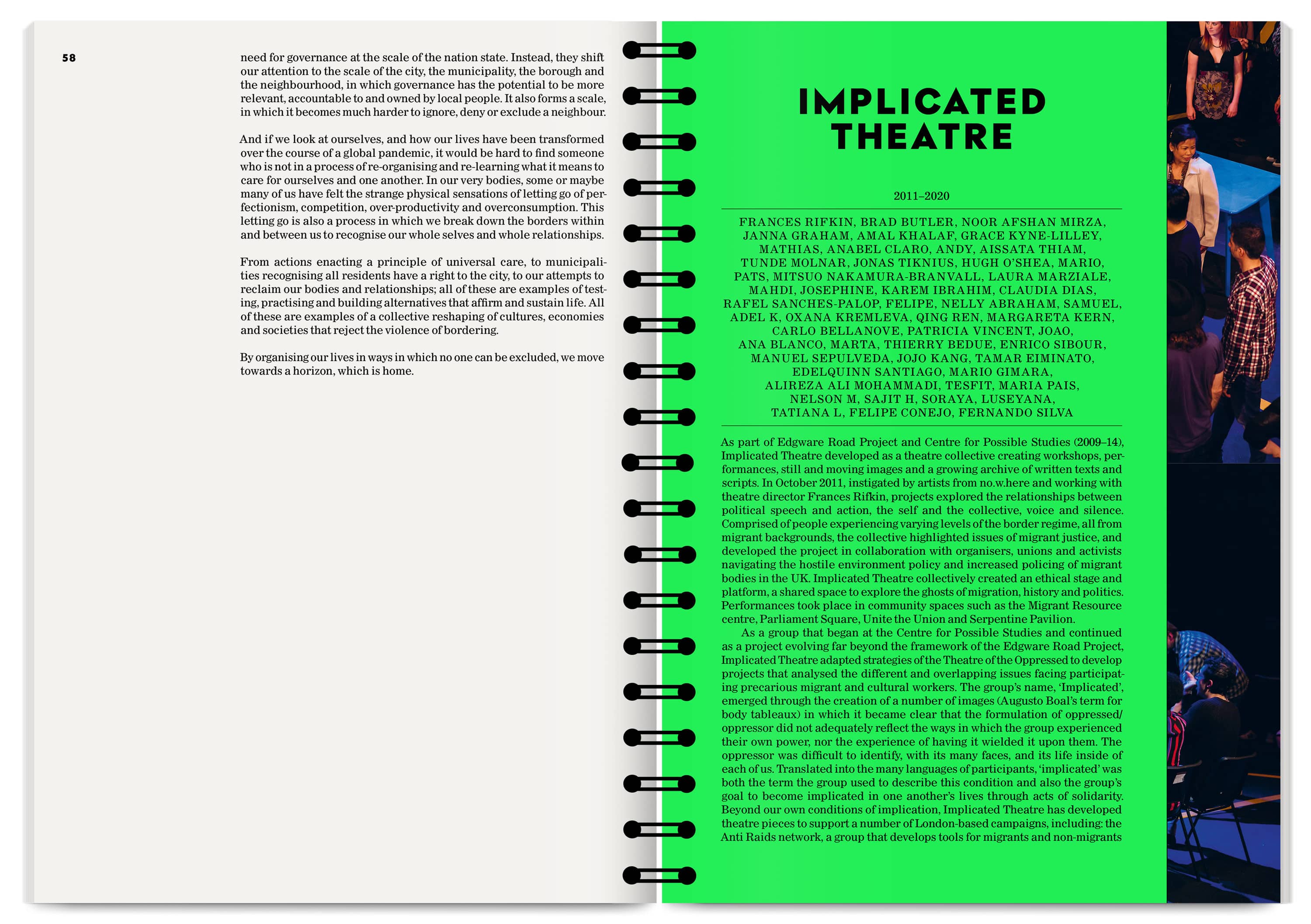 58

need for governance at the scale of the nation state. Instead, they shift our attention to the scale of the city, the municipality, the borough and the neighbourhood, in which governance has the potential to be more relevant, accountable to and owned by local people. It also forms a scale, in which it becomes much harder to ignore, deny or exclude a neighbour.

And if we look at ourselves, and how our lives have been transformed over the course of a global pandemic, it would be hard to find someone who is not in a process of re-organising and re-learning what it means to care for ourselves and one another. In our very bodies, some or maybe many of us have felt the strange physical sensations of letting go of perfectionism, competition, over-productivity and overconsumption. This letting go is also a process in which we break down the borders within and between us to recognise our whole selves and whole relationships.

From actions enacting a principle of universal care, to municipalities recognising all residents have a right to the city, to our attempts to reclaim our bodies and relationships; all of these are examples of testing, practising and building alternatives that affirm and sustain life. All of these are examples of a collective reshaping of cultures, economies and societies that reject the violence of bordering.

By organising our lives in ways in which no one can be excluded, we move towards a horizon, which is home.

IMPLICATED THEATRE

2011–2020

FRANCES RIFKIN, BRAD BUTLER, NOOR AFSHAN MIRZA, JANNA GRAHAM, AMAL KHALAF, GRACE KYNE-LILLEY, MATHIAS, ANABEL CLARO, ANDY, AISSATA THIAM, TUNDE MOLNAR, JONAS TIKNIUS, HUGH O'SHEA, MARIO, PATS, MITSUO NAKAMURA-BRANVALL, LAURA MARZIALE, MAHDI, JOSEPHINE, KAREM IBRAHIM, CLAUDIA DIAS, RAFEL SANCHES-PALOP, FELIPE, NELLY ABRAHAM, SAMUEL, ADEL K, OXANA KREMLEVA, QING REN, MARGARETA KERN, CARLO BELLANOVE, PATRICIA VINCENT, JOAO, ANA BLANCO, MARTA, THIERRY BEDUE, ENRICO SIBOUR, MANUEL SEPULVEDA, JOJO KANG, TAMAR EIMINATO, EDELQUINN SANTIAGO, MARIO GIMARA, ALIREZA ALI MOHAMMADI, TESFIT, MARIA PAIS, NELSON M, SAJIT H, SORAYA, LUSEYANA, TATIANA L, FELIPE CONEJO, FERNANDO SILVA

As part of Edgware Road Project and Centre for Possible Studies (2009–14), Implicated Theatre developed as a theatre collective creating workshops, performances, still and moving images and a growing archive of written texts and scripts. In October 2011, instigated by artists from no.w.here and working with theatre director Frances Rifkin, projects explored the relationships between political speech and action, the self and the collective, voice and silence. Comprised of people experiencing varying levels of the border regime, all from migrant backgrounds, the collective highlighted issues of migrant justice, and developed the project in collaboration with organisers, unions and activists navigating the hostile environment policy and increased policing of migrant bodies in the UK. Implicated Theatre collectively created an ethical stage and platform, a shared space to explore the ghosts of migration, history and politics. Performances took place in community spaces such as the Migrant Resource centre, Parliament Square, Unite the Union and Serpentine Pavilion.

As a group that began at the Centre for Possible Studies and continued as a project evolving far beyond the framework of the Edgware Road Project, Implicated Theatre adapted strategies of the Theatre of the Oppressed to develop projects that analysed the different and overlapping issues facing participating precarious migrant and cultural workers. The group's name, 'Implicated', emerged through the creation of a number of images (Augusto Boal's term for body tableaux) in which it became clear that the formulation of oppressed/oppressor did not adequately reflect the ways in which the group experienced their own power, nor the experience of having it wielded it upon them. The oppressor was difficult to identify, with its many faces, and its life inside of each of us. Translated into the many languages of participants, 'implicated' was both the term the group used to describe this condition and also the group's goal to become implicated in one another's lives through acts of solidarity. Beyond our own conditions of implication, Implicated Theatre has developed theatre pieces to support a number of London-based campaigns, including: the Anti Raids network, a group that develops tools for migrants and non-migrants